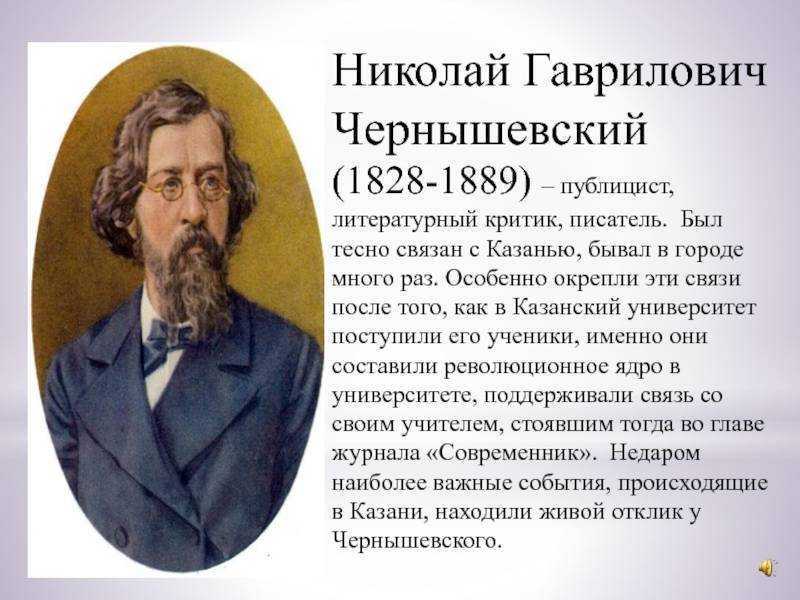 Николай Гаврилович Чернышевский (1828-1889) – публицист, литературный критик, писатель. Был тесно связан с Казанью, бывал в городе много раз. Особенно окрепли эти связи после того, как в Казанский университет поступили его ученики, именно они составили революционное ядро в университете, поддерживали связь со своим учителем, стоявшим тогда во главе журнала «Современник». Недаром наиболее важные события, происходящие в Казани, находили живой отклик у Чернышевского.